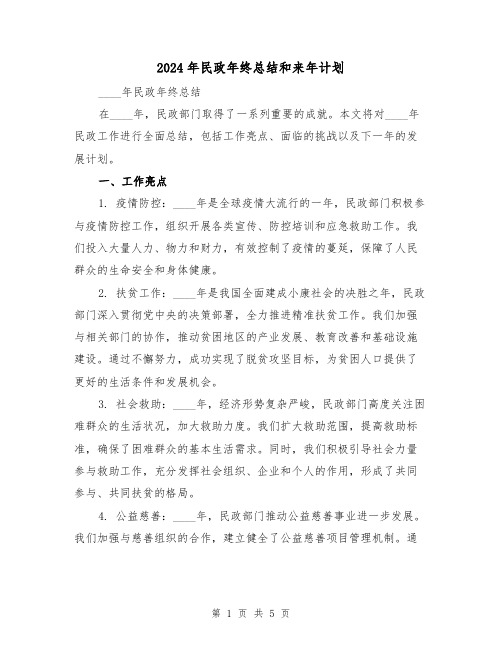 2024年民政年终总结和来年计划

____年民政年终总结

在____年，民政部门取得了一系列重要的成就。本文将对____年民政工作进行全面总结，包括工作亮点、面临的挑战以及下一年的发展计划。

一、工作亮点

1. 疫情防控：____年是全球疫情大流行的一年，民政部门积极参与疫情防控工作，组织开展各类宣传、防控培训和应急救助工作。我们投入大量人力、物力和财力，有效控制了疫情的蔓延，保障了人民群众的生命安全和身体健康。

2. 扶贫工作：____年是我国全面建成小康社会的决胜之年，民政部门深入贯彻党中央的决策部署，全力推进精准扶贫工作。我们加强与相关部门的协作，推动贫困地区的产业发展、教育改善和基础设施建设。通过不懈努力，成功实现了脱贫攻坚目标，为贫困人口提供了更好的生活条件和发展机会。

3. 社会救助：____年，经济形势复杂严峻，民政部门高度关注困难群众的生活状况，加大救助力度。我们扩大救助范围，提高救助标准，确保了困难群众的基本生活需求。同时，我们积极引导社会力量参与救助工作，充分发挥社会组织、企业和个人的作用，形成了共同参与、共同扶贫的格局。

4. 公益慈善：____年，民政部门推动公益慈善事业进一步发展。我们加强与慈善组织的合作，建立健全了公益慈善项目管理机制。通

第 1 页 共 5 页